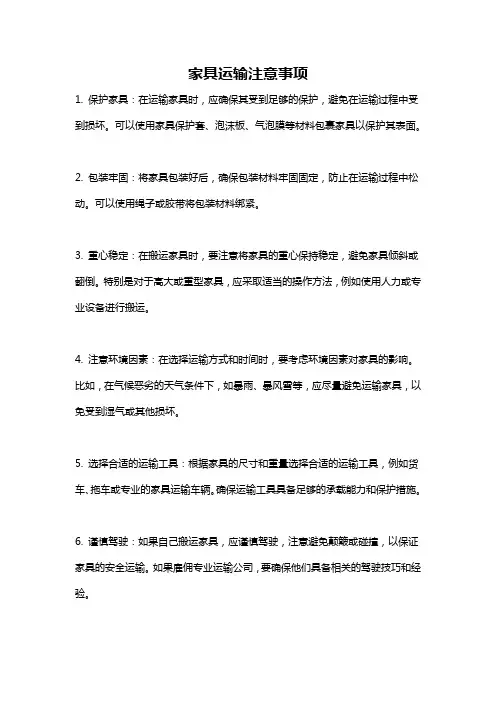 家具运输注意事项

1. 保护家具：在运输家具时，应确保其受到足够的保护，避免在运输过程中受到损坏。可以使用家具保护套、泡沫板、气泡膜等材料包裹家具以保护其表面。

2. 包装牢固：将家具包装好后，确保包装材料牢固固定，防止在运输过程中松动。可以使用绳子或胶带将包装材料绑紧。

3. 重心稳定：在搬运家具时，要注意将家具的重心保持稳定，避免家具倾斜或翻倒。特别是对于高大或重型家具，应采取适当的操作方法，例如使用人力或专业设备进行搬运。

4. 注意环境因素：在选择运输方式和时间时，要考虑环境因素对家具的影响。比如，在气候恶劣的天气条件下，如暴雨、暴风雪等，应尽量避免运输家具，以免受到湿气或其他损坏。

5. 选择合适的运输工具：根据家具的尺寸和重量选择合适的运输工具，例如货车、拖车或专业的家具运输车辆。确保运输工具具备足够的承载能力和保护措施。

6. 谨慎驾驶：如果自己搬运家具，应谨慎驾驶，注意避免颠簸或碰撞，以保证家具的安全运输。如果雇佣专业运输公司，要确保他们具备相关的驾驶技巧和经验。